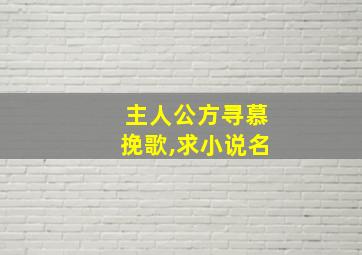 主人公方寻慕挽歌,求小说名